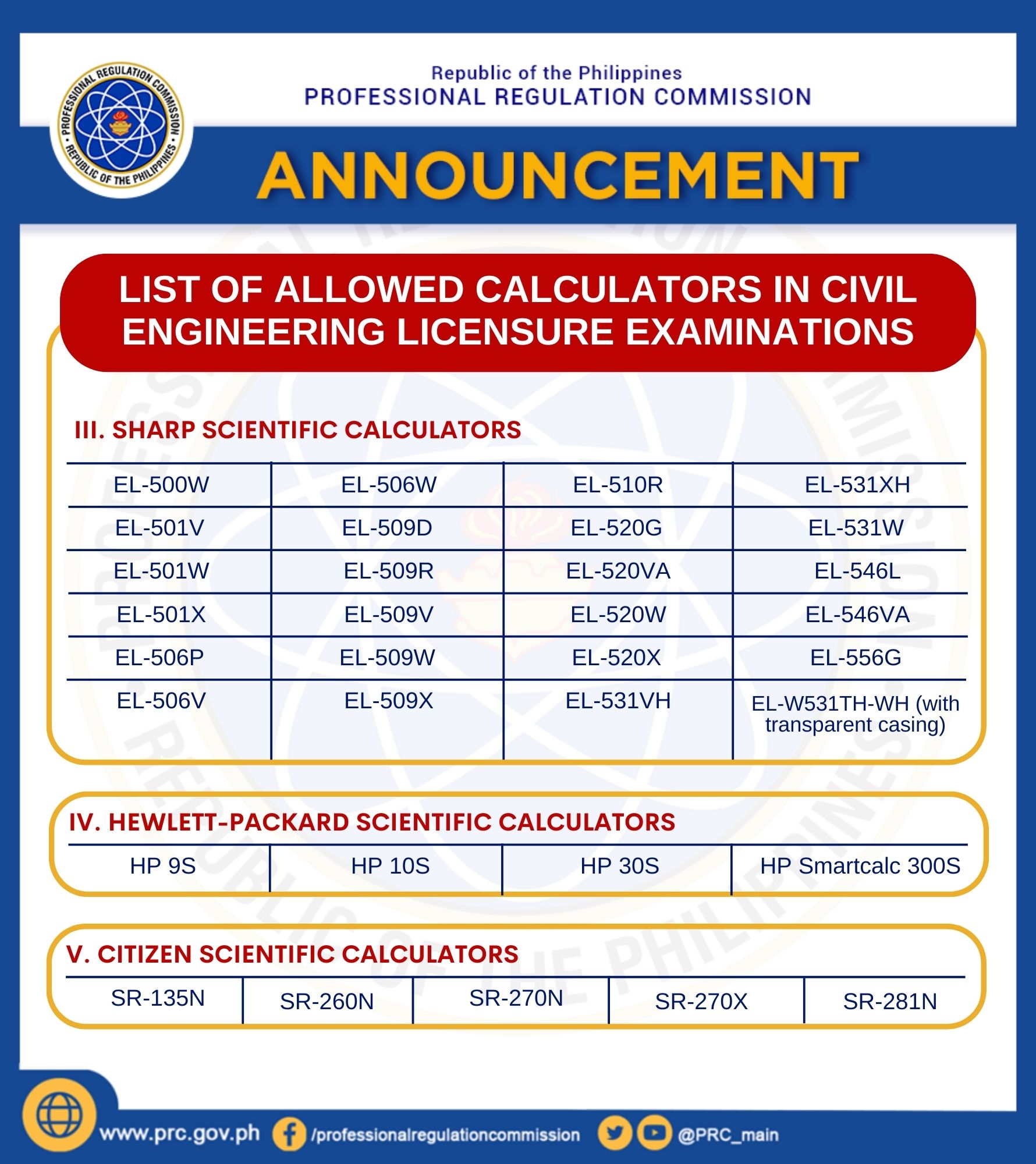 PROFESSIONAL REGULATION COMMISSION • REPUBLIC OF THE PHILIPPINES •

Republic of the Philippines
PROFESSIONAL REGULATION COMMISSION

ANNOUNCEMENT

LIST OF ALLOWED CALCULATORS IN CIVIL ENGINEERING LICENSURE EXAMINATIONS

III. SHARP SCIENTIFIC CALCULATORS

| EL-500W | EL-506W | EL-510R | EL-531XH |
|---|---|---|---|
| EL-501V | EL-509D | EL-520G | EL-531W |
| EL-501W | EL-509R | EL-520VA | EL-546L |
| EL-501X | EL-509V | EL-520W | EL-546VA |
| EL-506P | EL-509W | EL-520X | EL-556G |
| EL-506V | EL-509X | EL-531VH | EL-W531TH-WH (with transparent casing) |

IV. HEWLETT-PACKARD SCIENTIFIC CALCULATORS

| HP 9S | HP 10S | HP 30S | HP Smartcalc 300S |
|---|---|---|---|

V. CITIZEN SCIENTIFIC CALCULATORS

| SR-135N | SR-260N | SR-270N | SR-270X | SR-281N |
|---|---|---|---|---|

www.prc.gov.ph /professionalregulationcommission @PRC_main